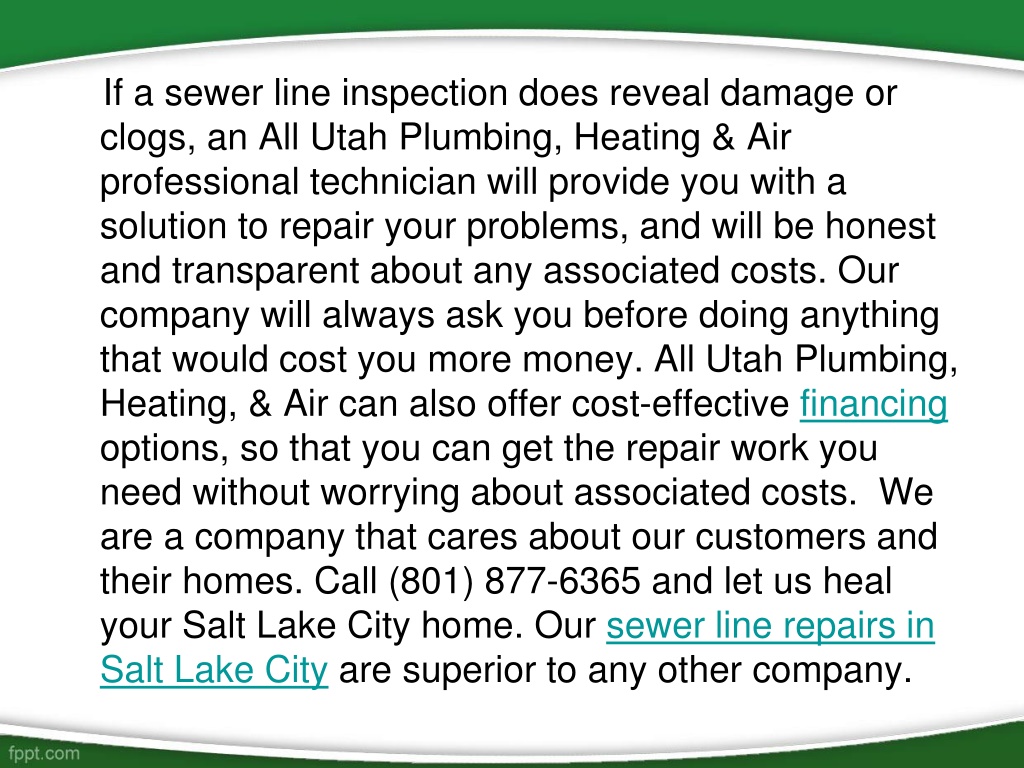 If a sewer line inspection does reveal damage or clogs, an All Utah Plumbing, Heating & Air professional technician will provide you with a solution to repair your problems, and will be honest and transparent about any associated costs. Our company will always ask you before doing anything that would cost you more money. All Utah Plumbing, Heating, & Air can also offer cost-effective financing options, so that you can get the repair work you need without worrying about associated costs.  We are a company that cares about our customers and their homes. Call (801) 877-6365 and let us heal your Salt Lake City home. Our sewer line repairs in Salt Lake City are superior to any other company.

fppt.com